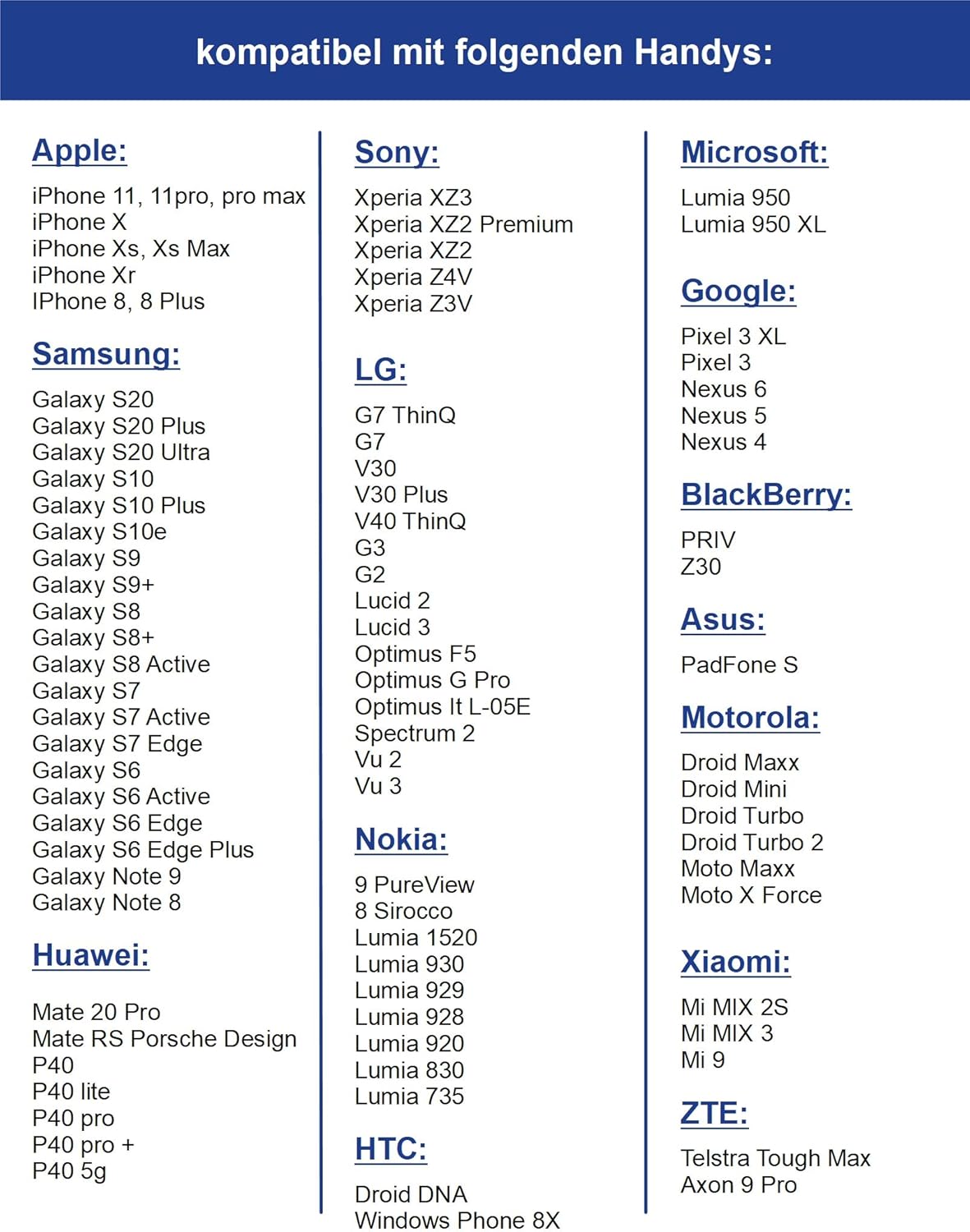 kompatibel mit folgenden Handys:

Apple:

iPhone 11, 11pro, pro max
iPhone X
iPhone Xs, Xs Max
iPhone Xr
IPhone 8, 8 Plus

Samsung:

Galaxy S20
Galaxy S20 Plus
Galaxy S20 Ultra
Galaxy S10
Galaxy S10 Plus
Galaxy S10e
Galaxy S9
Galaxy S9+
Galaxy S8
Galaxy S8+
Galaxy S8 Active
Galaxy S7
Galaxy S7 Active
Galaxy S7 Edge
Galaxy S6
Galaxy S6 Active
Galaxy S6 Edge
Galaxy S6 Edge Plus
Galaxy Note 9
Galaxy Note 8

Huawei:

Mate 20 Pro
Mate RS Porsche Design
P40
P40 lite
P40 pro
P40 pro +
P40 5g

Sony:

Xperia XZ3
Xperia XZ2 Premium
Xperia XZ2
Xperia Z4V
Xperia Z3V

LG:

G7 ThinQ
G7
V30
V30 Plus
V40 ThinQ
G3
G2
Lucid 2
Lucid 3
Optimus F5
Optimus G Pro
Optimus It L-05E
Spectrum 2
Vu 2
Vu 3

Nokia:

9 PureView
8 Sirocco
Lumia 1520
Lumia 930
Lumia 929
Lumia 928
Lumia 920
Lumia 830
Lumia 735

HTC:

Droid DNA
Windows Phone 8X

Microsoft:

Lumia 950
Lumia 950 XL

Google:

Pixel 3 XL
Pixel 3
Nexus 6
Nexus 5
Nexus 4

BlackBerry:

PRIV
Z30

Asus:

PadFone S

Motorola:

Droid Maxx
Droid Mini
Droid Turbo
Droid Turbo 2
Moto Maxx
Moto X Force

Xiaomi:

Mi MIX 2S
Mi MIX 3
Mi 9

ZTE:

Telstra Tough Max
Axon 9 Pro